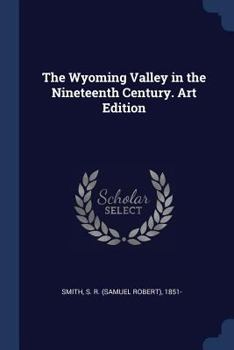 The Wyoming Valley in the Nineteenth Century. Art Edition

Scholar
SELECT

SMITH, S. R. (SAMUEL ROBERT), 1851-